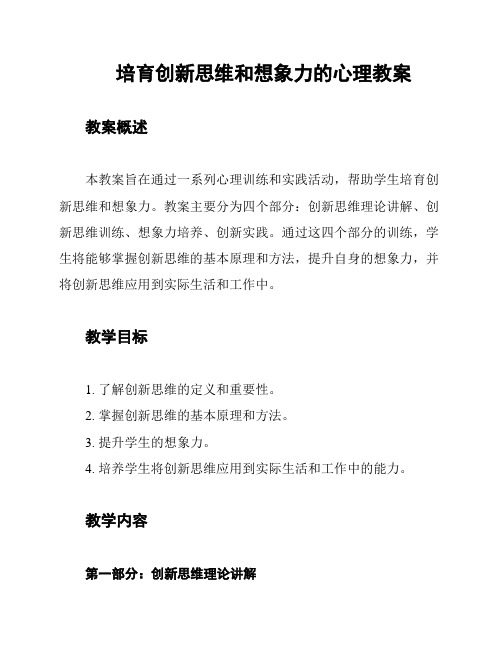 培育创新思维和想象力的心理教案

教案概述

本教案旨在通过一系列心理训练和实践活动，帮助学生培育创新思维和想象力。教案主要分为四个部分：创新思维理论讲解、创新思维训练、想象力培养、创新实践。通过这四个部分的训练，学生将能够掌握创新思维的基本原理和方法，提升自身的想象力，并将创新思维应用到实际生活和工作中。

教学目标

1. 了解创新思维的定义和重要性。
2. 掌握创新思维的基本原理和方法。
3. 提升学生的想象力。
4. 培养学生将创新思维应用到实际生活和工作中的能力。

教学内容

第一部分：创新思维理论讲解